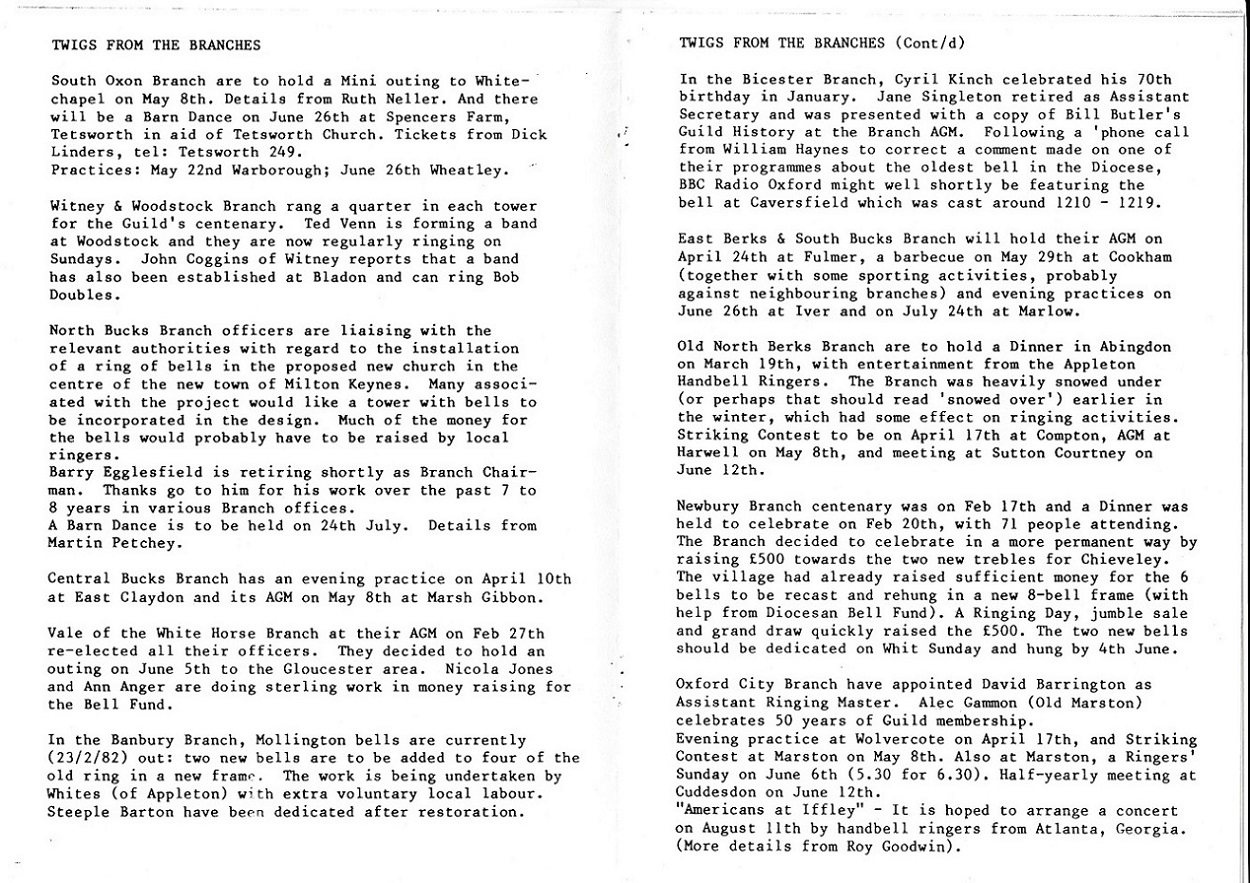 TWIGS FROM THE BRANCHES

South Oxon Branch are to hold a Mini outing to Whitechapel on May 8th. Details from Ruth Neller. And there will be a Barn Dance on June 26th at Spencers Farm, Tetsworth in aid of Tetsworth Church. Tickets from Dick Linders, tel: Tetsworth 249.
Practices: May 22nd Warborough; June 26th Wheatley.

Witney & Woodstock Branch rang a quarter in each tower for the Guild's centenary. Ted Venn is forming a band at Woodstock and they are now regularly ringing on Sundays. John Coggins of Witney reports that a band has also been established at Bladon and can ring Bob Doubles.

North Bucks Branch officers are liaising with the relevant authorities with regard to the installation of a ring of bells in the proposed new church in the centre of the new town of Milton Keynes. Many associated with the project would like a tower with bells to be incorporated in the design. Much of the money for the bells would probably have to be raised by local ringers.
Barry Egglesfield is retiring shortly as Branch Chairman. Thanks go to him for his work over the past 7 to 8 years in various Branch offices.
A Barn Dance is to be held on 24th July. Details from Martin Petchey.

Central Bucks Branch has an evening practice on April 10th at East Claydon and its AGM on May 8th at Marsh Gibbon.

Vale of the White Horse Branch at their AGM on Feb 27th re-elected all their officers. They decided to hold an outing on June 5th to the Gloucester area. Nicola Jones and Ann Anger are doing sterling work in money raising for the Bell Fund.

In the Banbury Branch, Mollington bells are currently (23/2/82) out: two new bells are to be added to four of the old ring in a new frame. The work is being undertaken by Whites (of Appleton) with extra voluntary local labour. Steeple Barton have been dedicated after restoration.

TWIGS FROM THE BRANCHES (Cont/d)

In the Bicester Branch, Cyril Kinch celebrated his 70th birthday in January. Jane Singleton retired as Assistant Secretary and was presented with a copy of Bill Butler's Guild History at the Branch AGM. Following a 'phone call from William Haynes to correct a comment made on one of their programmes about the oldest bell in the Diocese, BBC Radio Oxford might well shortly be featuring the bell at Caversfield which was cast around 1210 - 1219.

East Berks & South Bucks Branch will hold their AGM on April 24th at Fulmer, a barbecue on May 29th at Cookham (together with some sporting activities, probably against neighbouring branches) and evening practices on June 26th at Iver and on July 24th at Marlow.

Old North Berks Branch are to hold a Dinner in Abingdon on March 19th, with entertainment from the Appleton Handbell Ringers. The Branch was heavily snowed under (or perhaps that should read 'snowed over') earlier in the winter, which had some effect on ringing activities. Striking Contest to be on April 17th at Compton, AGM at Harwell on May 8th, and meeting at Sutton Courtney on June 12th.

Newbury Branch centenary was on Feb 17th and a Dinner was held to celebrate on Feb 20th, with 71 people attending. The Branch decided to celebrate in a more permanent way by raising £500 towards the two new trebles for Chieveley. The village had already raised sufficient money for the 6 bells to be recast and rehung in a new 8-bell frame (with help from Diocesan Bell Fund). A Ringing Day, jumble sale and grand draw quickly raised the £500. The two new bells should be dedicated on Whit Sunday and hung by 4th June.

Oxford City Branch have appointed David Barrington as Assistant Ringing Master. Alec Gammon (Old Marston) celebrates 50 years of Guild membership.
Evening practice at Wolvercote on April 17th, and Striking Contest at Marston on May 8th. Also at Marston, a Ringers' Sunday on June 6th (5.30 for 6.30). Half-yearly meeting at Cuddesdon on June 12th.
"Americans at Iffley" - It is hoped to arrange a concert on August 11th by handbell ringers from Atlanta, Georgia. (More details from Roy Goodwin).